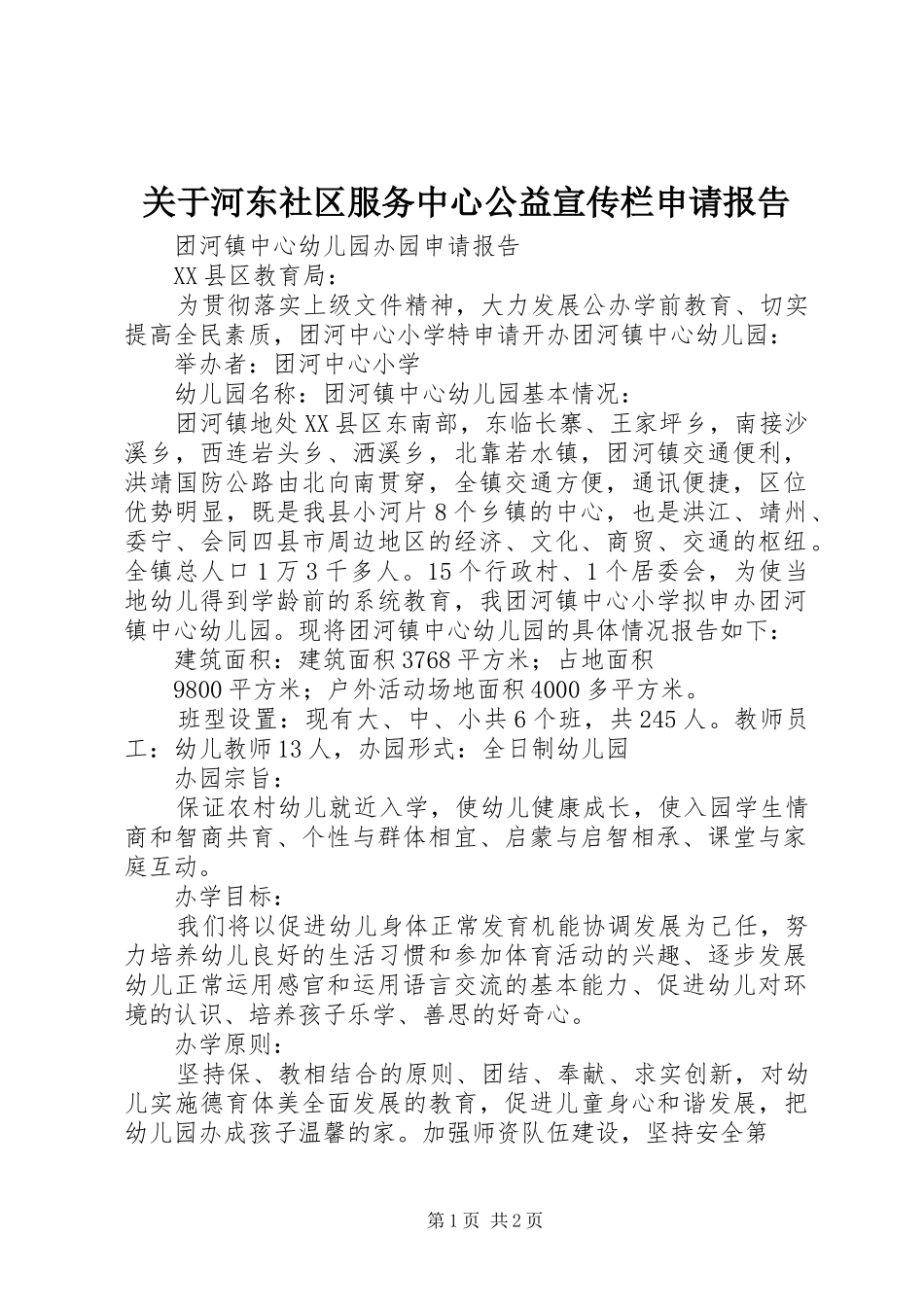 关于河东社区服务中心公益宣传栏申请报告

团河镇中心幼儿园办园申请报告

XX县区教育局：

为贯彻落实上级文件精神，大力发展公办学前教育、切实提高全民素质，团河中心小学特申请开办团河镇中心幼儿园：

举办者：团河中心小学

幼儿园名称：团河镇中心幼儿园基本情况：

团河镇地处XX县区东南部，东临长寨、王家坪乡，南接沙溪乡，西连岩头乡、洒溪乡，北靠若水镇，团河镇交通便利，洪靖国防公路由北向南贯穿，全镇交通方便，通讯便捷，区位优势明显，既是我县小河片8个乡镇的中心，也是洪江、靖州、委宁、会同四县市周边地区的经济、文化、商贸、交通的枢纽。全镇总人口1万3千多人。15个行政村、1个居委会，为使当地幼儿得到学龄前的系统教育，我团河镇中心小学拟申办团河镇中心幼儿园。现将团河镇中心幼儿园的具体情况报告如下：

建筑面积：建筑面积3768平方米；占地面积

9800平方米；户外活动场地面积4000多平方米。

班型设置：现有大、中、小共6个班，共245人。教师员工：幼儿教师13人，办园形式：全日制幼儿园

办园宗旨：

保证农村幼儿就近入学，使幼儿健康成长，使入园学生情商和智商共育、个性与群体相宜、启蒙与启智相承、课堂与家庭互动。

办学目标：

我们将以促进幼儿身体正常发育机能协调发展为己任，努力培养幼儿良好的生活习惯和参加体育活动的兴趣、逐步发展幼儿正常运用感官和运用语言交流的基本能力、促进幼儿对环境的认识、培养孩子乐学、善思的好奇心。

办学原则：

坚持保、教相结合的原则、团结、奉献、求实创新，对幼儿实施德育体美全面发展的教育，促进儿童身心和谐发展，把幼儿园办成孩子温馨的家。加强师资队伍建设，坚持安全第

第1页 共2页